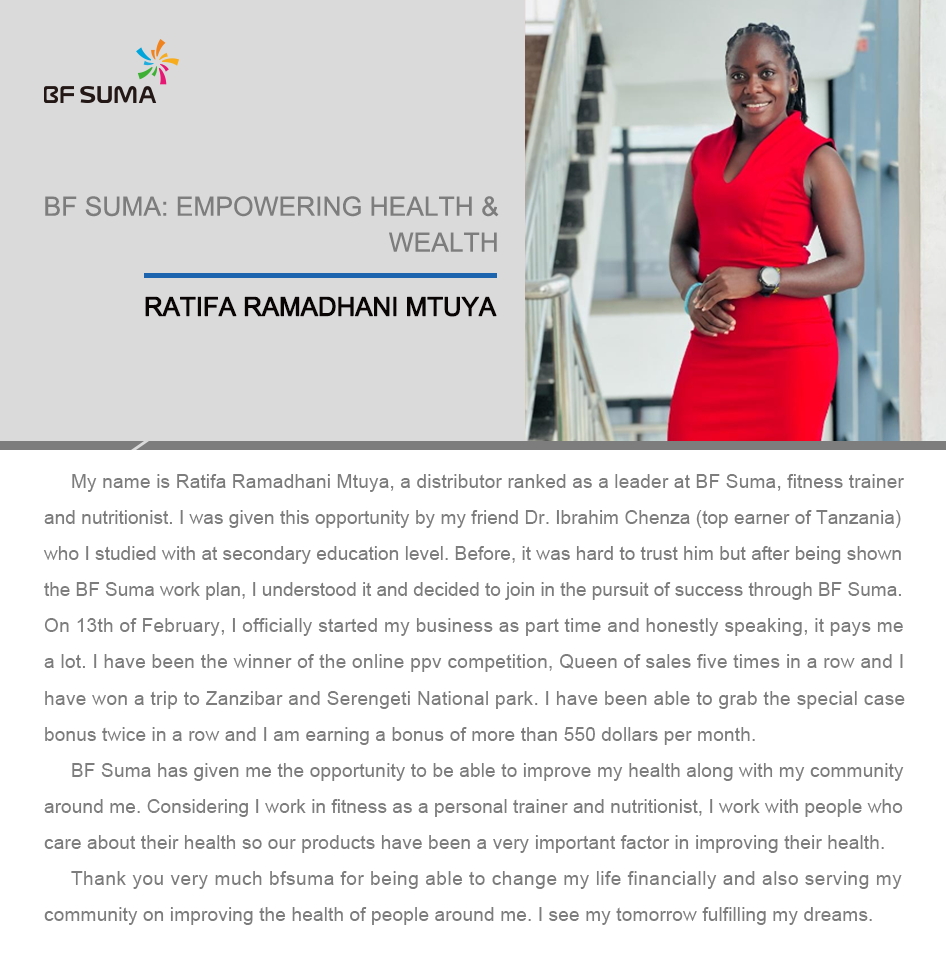 BF SUMA

BF SUMA: EMPOWERING HEALTH & WEALTH

RATIFA RAMADHANI MTUYA

My name is Ratifa Ramadhani Mtuya, a distributor ranked as a leader at BF Suma, fitness trainer and nutritionist. I was given this opportunity by my friend Dr. Ibrahim Chenza (top earner of Tanzania) who I studied with at secondary education level. Before, it was hard to trust him but after being shown the BF Suma work plan, I understood it and decided to join in the pursuit of success through BF Suma. On 13th of February, I officially started my business as part time and honestly speaking, it pays me a lot. I have been the winner of the online ppv competition, Queen of sales five times in a row and I have won a trip to Zanzibar and Serengeti National park. I have been able to grab the special case bonus twice in a row and I am earning a bonus of more than 550 dollars per month.

BF Suma has given me the opportunity to be able to improve my health along with my community around me. Considering I work in fitness as a personal trainer and nutritionist, I work with people who care about their health so our products have been a very important factor in improving their health.

Thank you very much bfsuma for being able to change my life financially and also serving my community on improving the health of people around me. I see my tomorrow fulfilling my dreams.